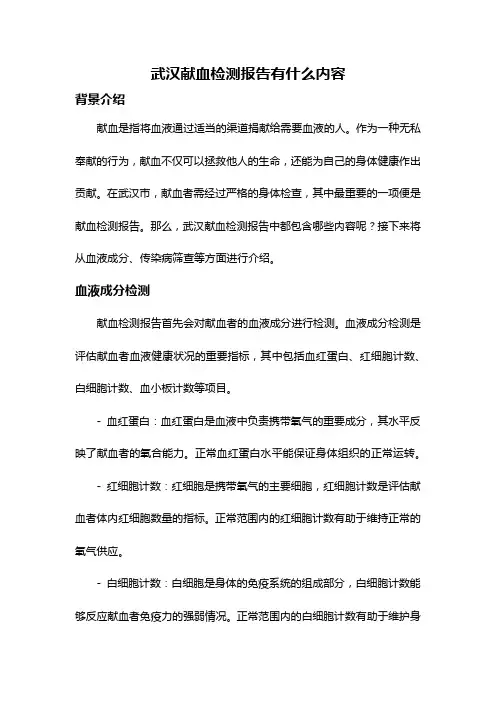 武汉献血检测报告有什么内容

背景介绍

献血是指将血液通过适当的渠道捐献给需要血液的人。作为一种无私奉献的行为，献血不仅可以拯救他人的生命，还能为自己的身体健康作出贡献。在武汉市，献血者需经过严格的身体检查，其中最重要的一项便是献血检测报告。那么，武汉献血检测报告中都包含哪些内容呢？接下来将从血液成分、传染病筛查等方面进行介绍。

血液成分检测

献血检测报告首先会对献血者的血液成分进行检测。血液成分检测是评估献血者血液健康状况的重要指标，其中包括血红蛋白、红细胞计数、白细胞计数、血小板计数等项目。

- 血红蛋白：血红蛋白是血液中负责携带氧气的重要成分，其水平反映了献血者的氧合能力。正常血红蛋白水平能保证身体组织的正常运转。

- 红细胞计数：红细胞是携带氧气的主要细胞，红细胞计数是评估献血者体内红细胞数量的指标。正常范围内的红细胞计数有助于维持正常的氧气供应。

- 白细胞计数：白细胞是身体的免疫系统的组成部分，白细胞计数能够反应献血者免疫力的强弱情况。正常范围内的白细胞计数有助于维护身